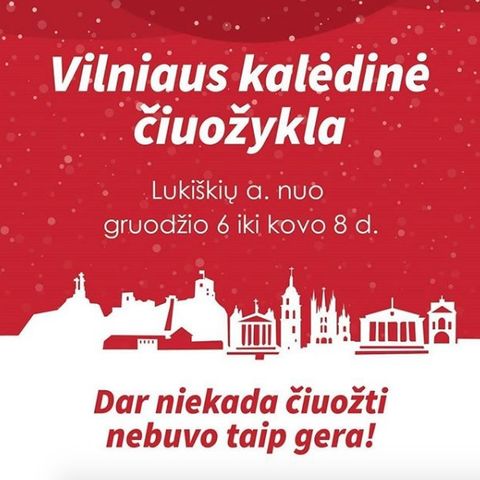 Vilniaus kalėdinė čiuožykla

Lukiškių a. nuo gruodžio 6 iki kovo 8 d.

Dar niekada čiuožti nebuvo taip gera!